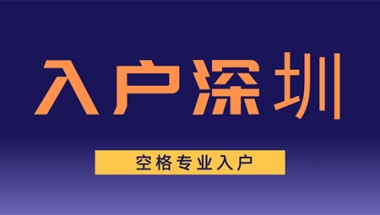 入户深圳

空格专业入户